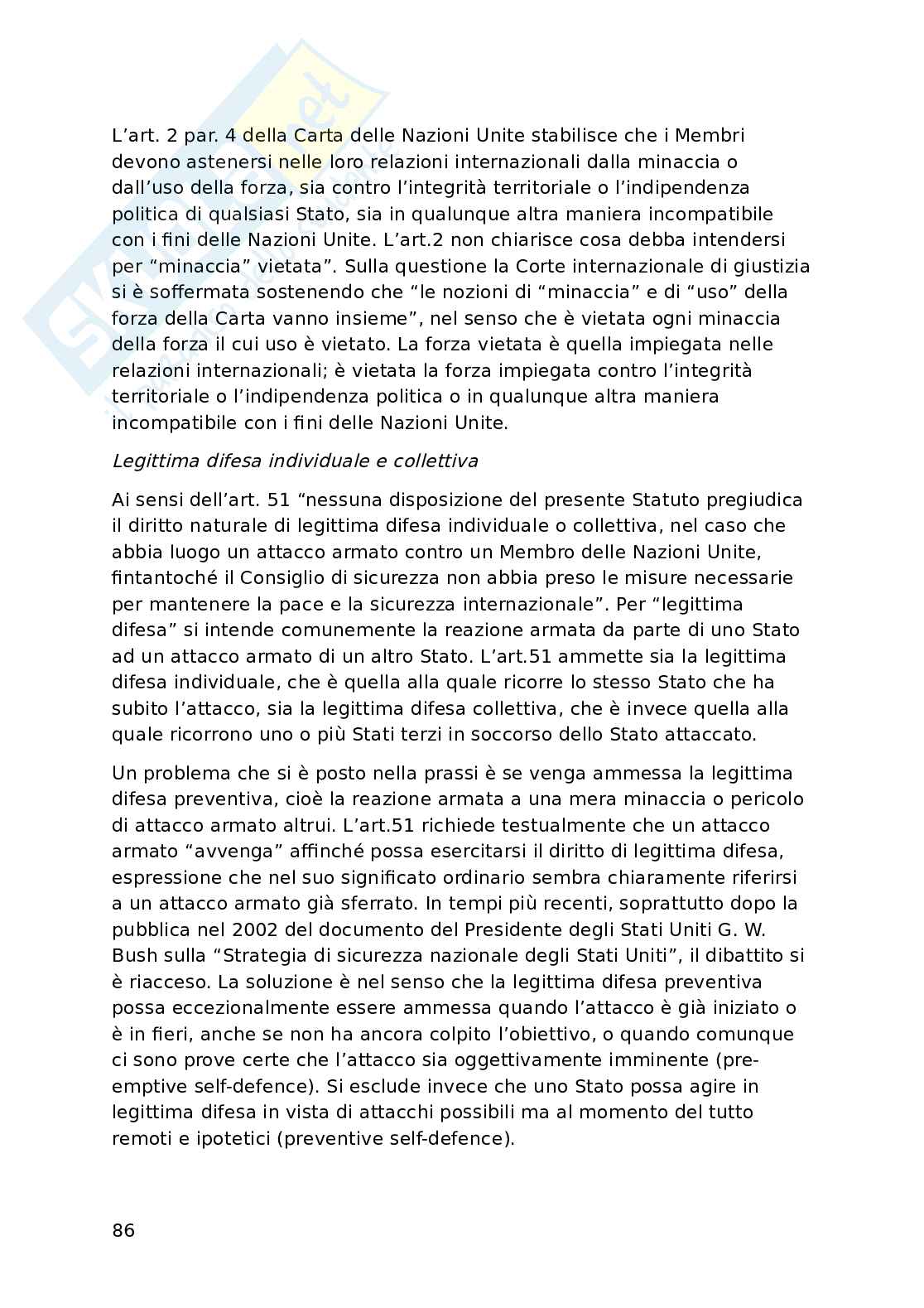 L'art. 2 par. 4 della Carta delle Nazioni Unite stabilisce che i Membri devono astenersi nelle loro relazioni internazionali dalla minaccia o dall'uso della forza, sia contro l'integrità territoriale o l'indipendenza politica di qualsiasi Stato, sia in qualunque altra maniera incompatibile con i fini delle Nazioni Unite. L'art.2 non chiarisce cosa debba intendersi per "minaccia" vietata". Sulla questione la Corte internazionale di giustizia si è soffermata sostenendo che "le nozioni di "minaccia" e di "uso" della forza della Carta vanno insieme", nel senso che è vietata ogni minaccia della forza il cui uso è vietato. La forza vietata è quella impiegata nelle relazioni internazionali; è vietata la forza impiegata contro l'integrità territoriale o l'indipendenza politica o in qualunque altra maniera incompatibile con i fini delle Nazioni Unite.

Legittima difesa individuale e collettiva

Ai sensi dell'art. 51 "nessuna disposizione del presente Statuto pregiudica il diritto naturale di legittima difesa individuale o collettiva, nel caso che abbia luogo un attacco armato contro un Membro delle Nazioni Unite, fintantoché il Consiglio di sicurezza non abbia preso le misure necessarie per mantenere la pace e la sicurezza internazionale". Per "legittima difesa" si intende comunemente la reazione armata da parte di uno Stato ad un attacco armato di un altro Stato. L'art.51 ammette sia la legittima difesa individuale, che è quella alla quale ricorre lo stesso Stato che ha subito l'attacco, sia la legittima difesa collettiva, che è invece quella alla quale ricorrono uno o più Stati terzi in soccorso dello Stato attaccato.

Un problema che si è posto nella prassi è se venga ammessa la legittima difesa preventiva, cioè la reazione armata a una mera minaccia o pericolo di attacco armato altrui. L'art.51 richiede testualmente che un attacco armato "avvenga" affinché possa esercitarsi il diritto di legittima difesa, espressione che nel suo significato ordinario sembra chiaramente riferirsi a un attacco armato già sferrato. In tempi più recenti, soprattutto dopo la pubblica nel 2002 del documento del Presidente degli Stati Uniti G. W. Bush sulla "Strategia di sicurezza nazionale degli Stati Uniti", il dibattito si è riacceso. La soluzione è nel senso che la legittima difesa preventiva possa eccezionalmente essere ammessa quando l'attacco è già iniziato o è in fieri, anche se non ha ancora colpito l'obiettivo, o quando comunque ci sono prove certe che l'attacco sia oggettivamente imminente (pre-emptive self-defence). Si esclude invece che uno Stato possa agire in legittima difesa in vista di attacchi possibili ma al momento del tutto remoti e ipotetici (preventive self-defence).

86